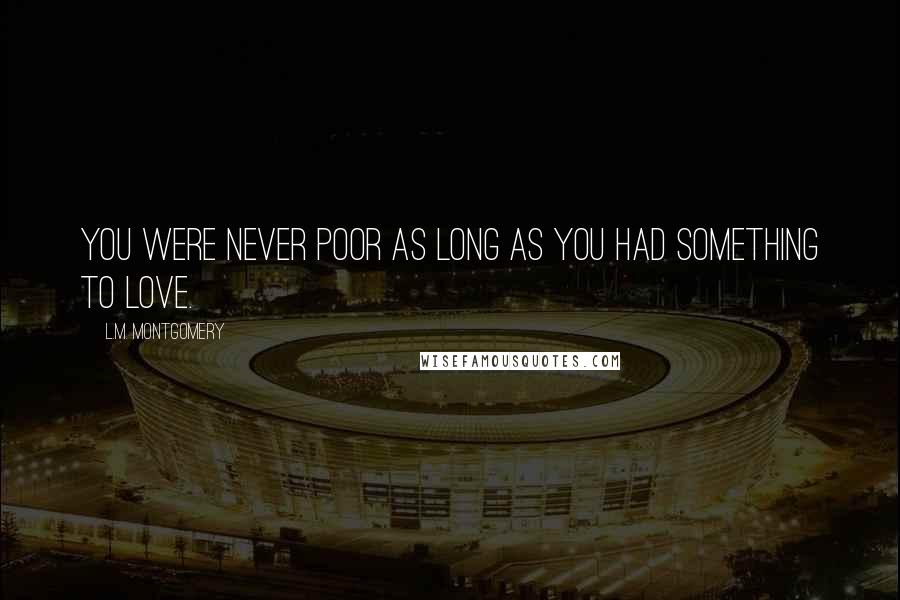 YOU WERE NEVER POOR AS LONG AS YOU HAD SOMETHING TO LOVE.

L.M. MONTGOMERY

WISEFAMOUSQUOTES.COM